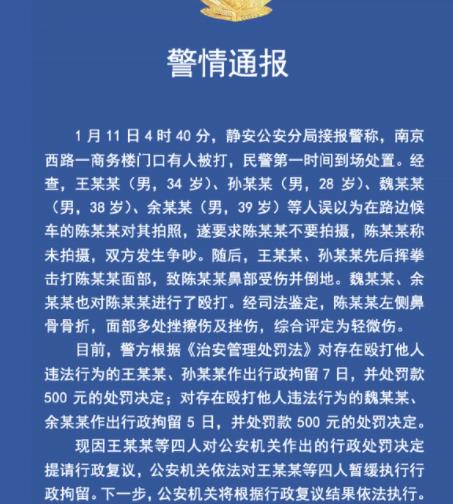 警情通报

1 月 11 日 4 时 40 分，静安公安分局接报警称，南京西路一商务楼门口有人被打，民警第一时间到场处置。经查，王某某（男，34 岁）、孙某某（男，28 岁）、魏某某（男，38 岁）、余某某（男，39 岁）等人误以为在路边候车的陈某某对其拍照，遂要求陈某某不要拍摄，陈某某称未拍摄，双方发生争吵。随后，王某某、孙某某先后挥拳击打陈某某面部，致陈某某鼻部受伤并倒地。魏某某、余某某也对陈某某进行了殴打。经司法鉴定，陈某某左侧鼻骨骨折，面部多处挫擦伤及挫伤，综合评定为轻微伤。

目前，警方根据《治安管理处罚法》对存在殴打他人违法行为的王某某、孙某某作出行政拘留 7 日，并处罚款 500 元的处罚决定；对存在殴打他人违法行为的魏某某、余某某作出行政拘留 5 日，并处罚款 500 元的处罚决定。

现因王某某等四人对公安机关作出的行政处罚决定提请行政复议，公安机关依法对王某某等四人暂缓执行行政拘留。下一步，公安机关将根据行政复议结果依法执行。